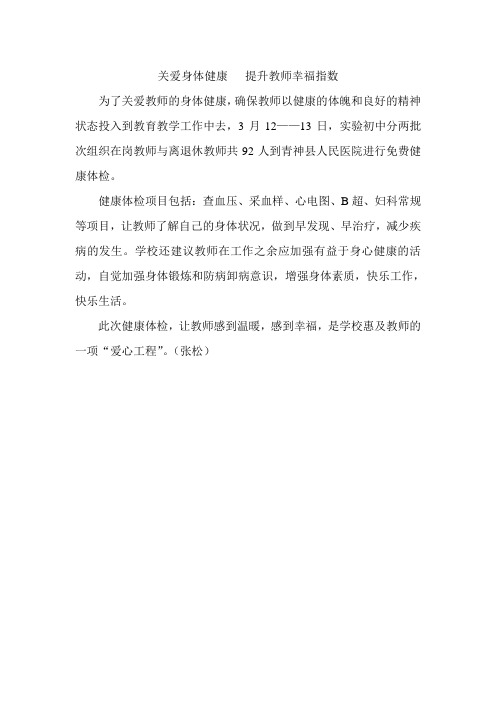 关爱身体健康　提升教师幸福指数

为了关爱教师的身体健康，确保教师以健康的体魄和良好的精神状态投入到教育教学工作中去，3 月 12——13 日，实验初中分两批次组织在岗教师与离退休教师共 92 人到青神县人民医院进行免费健康体检。

健康体检项目包括：查血压、采血样、心电图、B 超、妇科常规等项目，让教师了解自己的身体状况，做到早发现、早治疗，减少疾病的发生。学校还建议教师在工作之余应加强有益于身心健康的活动，自觉加强身体锻炼和防病卸病意识，增强身体素质，快乐工作，快乐生活。

此次健康体检，让教师感到温暖，感到幸福，是学校惠及教师的一项“爱心工程”。（张松）